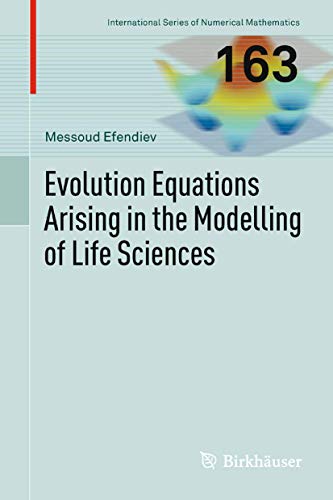 International Series of Numerical Mathematics

163

Messoud Efendiev

Evolution Equations Arising in the Modelling of Life Sciences

Birkhäuser